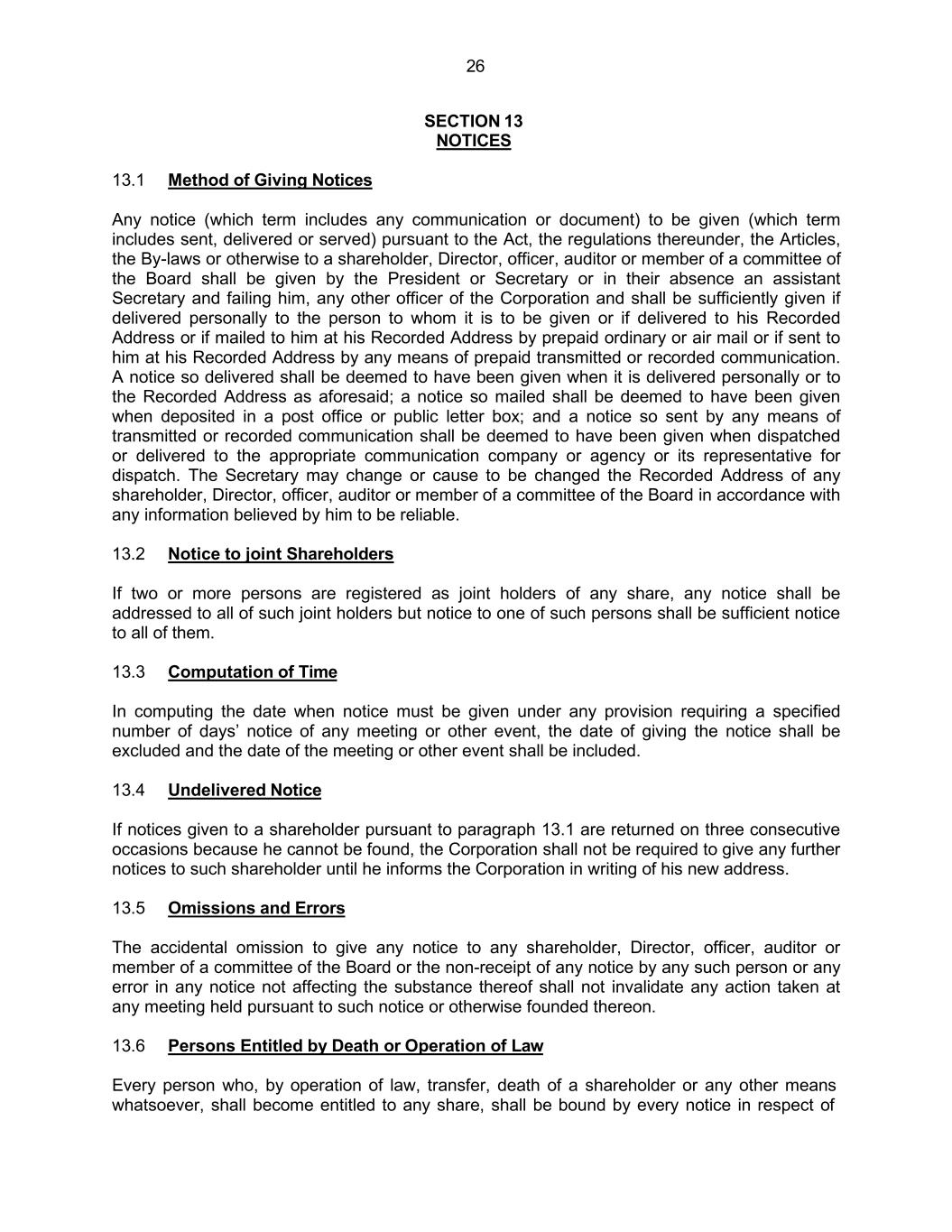 26

SECTION 13
NOTICES

13.1 Method of Giving Notices

Any notice (which term includes any communication or document) to be given (which term includes sent, delivered or served) pursuant to the Act, the regulations thereunder, the Articles, the By-laws or otherwise to a shareholder, Director, officer, auditor or member of a committee of the Board shall be given by the President or Secretary or in their absence an assistant Secretary and failing him, any other officer of the Corporation and shall be sufficiently given if delivered personally to the person to whom it is to be given or if delivered to his Recorded Address or if mailed to him at his Recorded Address by prepaid ordinary or air mail or if sent to him at his Recorded Address by any means of prepaid transmitted or recorded communication. A notice so delivered shall be deemed to have been given when it is delivered personally or to the Recorded Address as aforesaid; a notice so mailed shall be deemed to have been given when deposited in a post office or public letter box; and a notice so sent by any means of transmitted or recorded communication shall be deemed to have been given when dispatched or delivered to the appropriate communication company or agency or its representative for dispatch. The Secretary may change or cause to be changed the Recorded Address of any shareholder, Director, officer, auditor or member of a committee of the Board in accordance with any information believed by him to be reliable.

13.2 Notice to joint Shareholders

If two or more persons are registered as joint holders of any share, any notice shall be addressed to all of such joint holders but notice to one of such persons shall be sufficient notice to all of them.

13.3 Computation of Time

In computing the date when notice must be given under any provision requiring a specified number of days' notice of any meeting or other event, the date of giving the notice shall be excluded and the date of the meeting or other event shall be included.

13.4 Undelivered Notice

If notices given to a shareholder pursuant to paragraph 13.1 are returned on three consecutive occasions because he cannot be found, the Corporation shall not be required to give any further notices to such shareholder until he informs the Corporation in writing of his new address.

13.5 Omissions and Errors

The accidental omission to give any notice to any shareholder, Director, officer, auditor or member of a committee of the Board or the non-receipt of any notice by any such person or any error in any notice not affecting the substance thereof shall not invalidate any action taken at any meeting held pursuant to such notice or otherwise founded thereon.

13.6 Persons Entitled by Death or Operation of Law

Every person who, by operation of law, transfer, death of a shareholder or any other means whatsoever, shall become entitled to any share, shall be bound by every notice in respect of